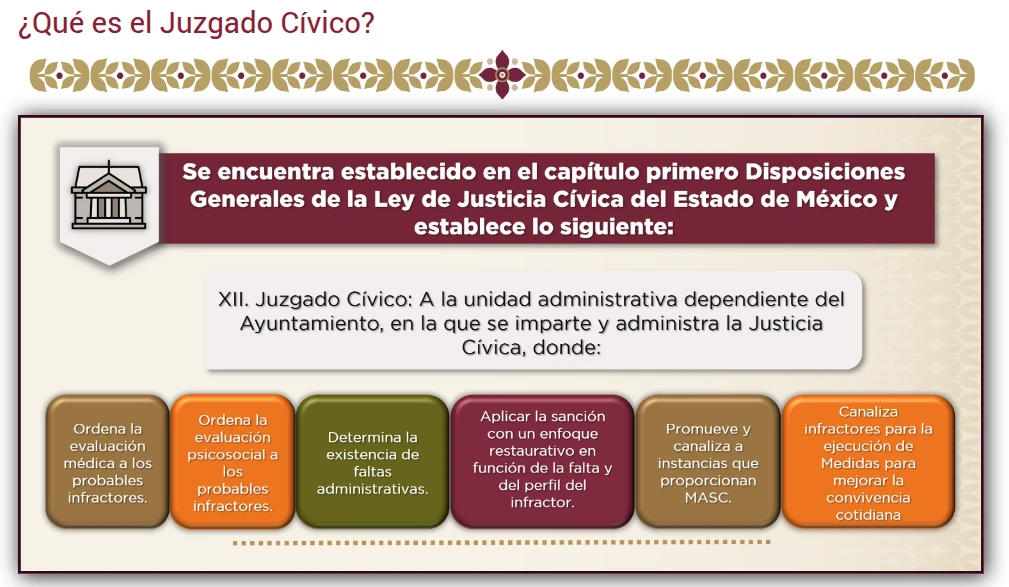 ¿Qué es el Juzgado Cívico?

Se encuentra establecido en el capítulo primero Disposiciones Generales de la Ley de Justicia Cívica del Estado de México y establece lo siguiente:

XII. Juzgado Cívico: A la unidad administrativa dependiente del Ayuntamiento, en la que se imparte y administra la Justicia Cívica, donde:

Ordena la evaluación médica a los probables infractores.

Ordena la evaluación psicosocial a los probables infractores.

Determina la existencia de faltas administrativas.

Aplicar la sanción con un enfoque restaurativo en función de la falta y del perfil del infractor.

Promueve y canaliza a instancias que proporcionan MASC.

Canaliza infractores para la ejecución de Medidas para mejorar la convivencia cotidiana